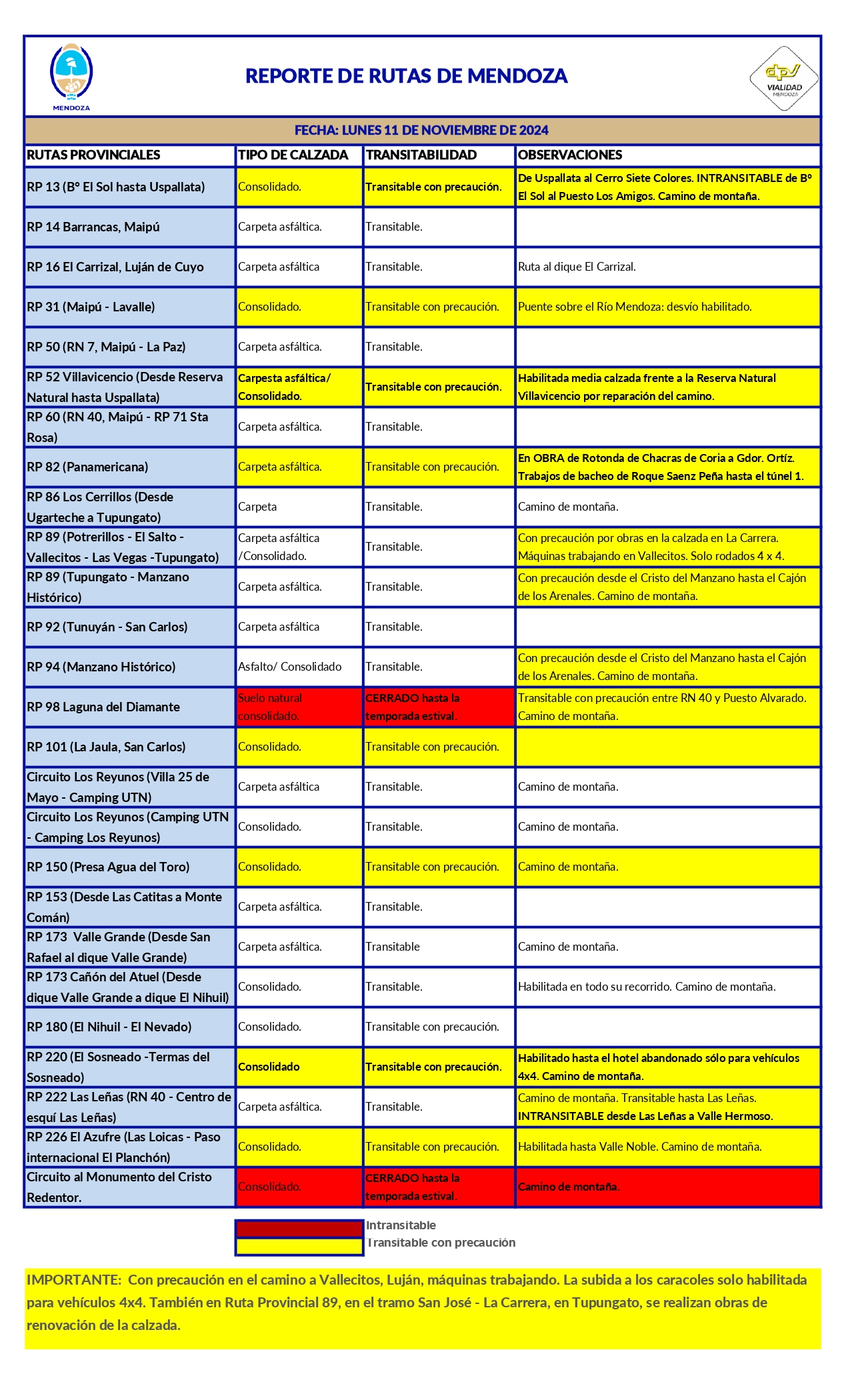 MENDOZA

REPORTE DE RUTAS DE MENDOZA

dpv VIALIDAD MENDOZA

FECHA: LUNES 11 DE NOVIEMBRE DE 2024

| RUTAS PROVINCIALES | TIPO DE CALZADA | TRANSITABILIDAD | OBSERVACIONES |
|---|---|---|---|
| RP 13 (Bº El Sol hasta Uspallata) | Consolidado. | Transitable con precaución. | De Uspallata al Cerro Siete Colores. INTRANSITABLE de Bº El Sol al Puesto Los Amigos. Camino de montaña. |
| RP 14 Barrancas, Maipú | Carpeta asfáltica. | Transitable. | |
| RP 16 El Carrizal, Luján de Cuyo | Carpeta asfáltica | Transitable. | Ruta al dique El Carrizal. |
| RP 31 (Maipú - Lavalle) | Consolidado. | Transitable con precaución. | Puente sobre el Río Mendoza: desvío habilitado. |
| RP 50 (RN 7, Maipú - La Paz) | Carpeta asfáltica. | Transitable. | |
| RP 52 Villavicencio (Desde Reserva Natural hasta Uspallata) | Carpesta asfáltica/ Consolidado. | Transitable con precaución. | Habilitada media calzada frente a la Reserva Natural Villavicencio por reparación del camino. |
| RP 60 (RN 40, Maipú - RP 71 Sta Rosa) | Carpeta asfáltica. | Transitable. | |
| RP 82 (Panamericana) | Carpeta asfáltica. | Transitable con precaución. | En OBRA de Rotonda de Chacras de Coria a Gdor. Ortíz. Trabajos de bacheo de Roque Saenz Peña hasta el túnel 1. |
| RP 86 Los Cerrillos (Desde Ugarteche a Tupungato) | Carpeta | Transitable. | Camino de montaña. |
| RP 89 (Potrerillos - El Salto - Vallecitos - Las Vegas -Tupungato) | Carpeta asfáltica /Consolidado. | Transitable. | Con precaución por obras en la calzada en La Carrera. Máquinas trabajando en Vallecitos. Solo rodados 4 x 4. |
| RP 89 (Tupungato - Manzano Histórico) | Carpeta asfáltica. | Transitable. | Con precaución desde el Cristo del Manzano hasta el Cajón de los Arenales. Camino de montaña. |
| RP 92 (Tunuyán - San Carlos) | Carpeta asfáltica | Transitable. | |
| RP 94 (Manzano Histórico) | Asfalto/ Consolidado | Transitable. | Con precaución desde el Cristo del Manzano hasta el Cajón de los Arenales. Camino de montaña. |
| RP 98 Laguna del Diamante | Suelo natural consolidado. | CERRADO hasta la temporada estival. | Transitable con precaución entre RN 40 y Puesto Alvarado. Camino de montaña. |
| RP 101 (La Jaula, San Carlos) | Consolidado. | Transitable con precaución. | |
| Circuito Los Reyunos (Villa 25 de Mayo - Camping UTN) | Carpeta asfáltica | Transitable. | Camino de montaña. |
| Circuito Los Reyunos (Camping UTN - Camping Los Reyunos) | Consolidado. | Transitable. | Camino de montaña. |
| RP 150 (Presa Agua del Toro) | Consolidado. | Transitable con precaución. | Camino de montaña. |
| RP 153 (Desde Las Catitas a Monte Comán) | Carpeta asfáltica. | Transitable. | |
| RP 173 Valle Grande (Desde San Rafael al dique Valle Grande) | Carpeta asfáltica. | Transitable | Camino de montaña. |
| RP 173 Cañón del Atuel (Desde dique Valle Grande a dique El Nihuil) | Consolidado. | Transitable. | Habilitada en todo su recorrido. Camino de montaña. |
| RP 180 (El Nihuil - El Nevado) | Consolidado. | Transitable con precaución. | |
| RP 220 (El Sosneado -Termas del Sosneado) | Consolidado | Transitable con precaución. | Habilitado hasta el hotel abandonado sólo para vehículos 4x4. Camino de montaña. |
| RP 222 Las Leñas (RN 40 - Centro de esquí Las Leñas) | Carpeta asfáltica. | Transitable. | Camino de montaña. Transitable hasta Las Leñas. INTRANSITABLE desde Las Leñas a Valle Hermoso. |
| RP 226 El Azufre (Las Loicas - Paso internacional El Planchón) | Consolidado. | Transitable con precaución. | Habilitada hasta Valle Noble. Camino de montaña. |
| Circuito al Monumento del Cristo Redentor. | Consolidado. | CERRADO hasta la temporada estival. | Camino de montaña. |

Intransitable
Transitable con precaución

IMPORTANTE: Con precaución en el camino a Vallecitos, Luján, máquinas trabajando. La subida a los caracoles solo habilitada para vehículos 4x4. También en Ruta Provincial 89, en el tramo San José - La Carrera, en Tupungato, se realizan obras de renovación de la calzada.